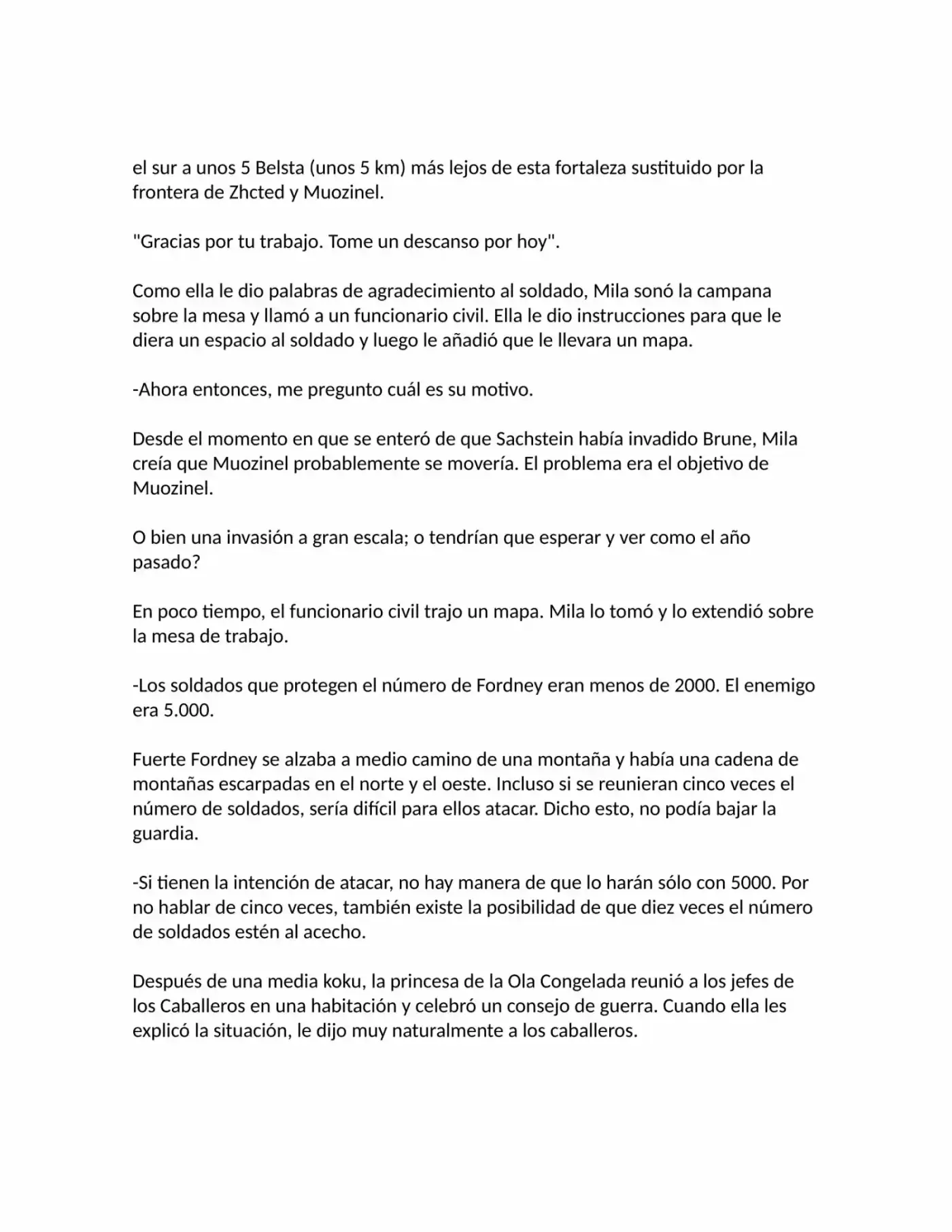 el sur a unos 5 Belsta (unos 5 km) más lejos de esta fortaleza sustituido por la frontera de Zhcted y Muozinel.

"Gracias por tu trabajo. Tome un descanso por hoy".

Como ella le dio palabras de agradecimiento al soldado, Mila sonó la campana sobre la mesa y llamó a un funcionario civil. Ella le dio instrucciones para que le diera un espacio al soldado y luego le añadió que le llevara un mapa.

-Ahora entonces, me pregunto cuál es su motivo.

Desde el momento en que se enteró de que Sachstein había invadido Brune, Mila creía que Muozinel probablemente se movería. El problema era el objetivo de Muozinel.

O bien una invasión a gran escala; o tendrían que esperar y ver como el año pasado?

En poco tiempo, el funcionario civil trajo un mapa. Mila lo tomó y lo extendió sobre la mesa de trabajo.

-Los soldados que protegen el número de Fordney eran menos de 2000. El enemigo era 5.000.

Fuerte Fordney se alzaba a medio camino de una montaña y había una cadena de montañas escarpadas en el norte y el oeste. Incluso si se reunieran cinco veces el número de soldados, sería difícil para ellos atacar. Dicho esto, no podía bajar la guardia.

-Si tienen la intención de atacar, no hay manera de que lo harán sólo con 5000. Por no hablar de cinco veces, también existe la posibilidad de que diez veces el número de soldados estén al acecho.

Después de una media koku, la princesa de la Ola Congelada reunió a los jefes de los Caballeros en una habitación y celebró un consejo de guerra. Cuando ella les explicó la situación, le dijo muy naturalmente a los caballeros.